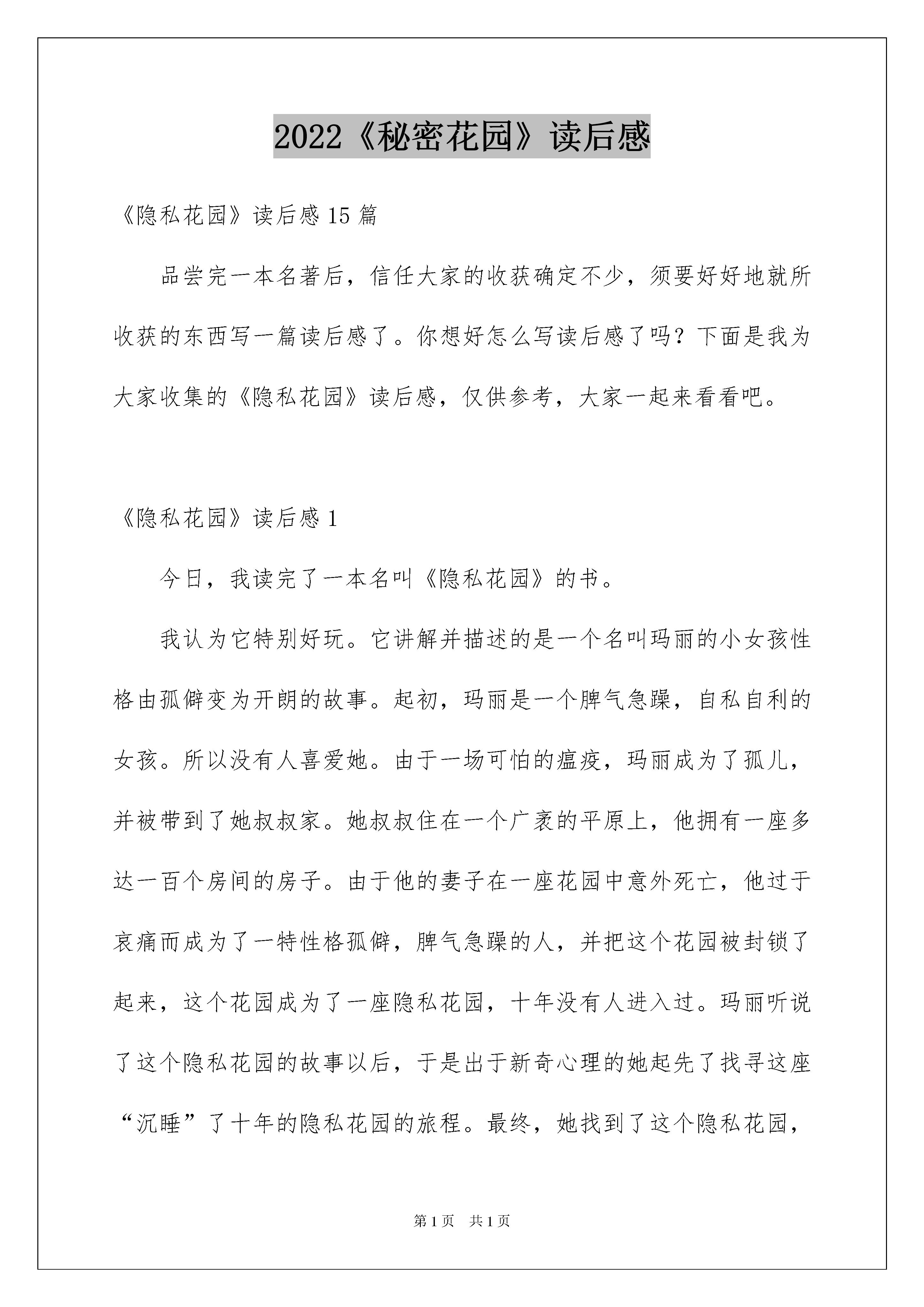 2022《秘密花园》读后感

《隐私花园》读后感 15 篇

品尝完一本名著后，信任大家的收获确定不少，须要好好地就所收获的东西写一篇读后感了。你想好怎么写读后感了吗？下面是我为大家收集的《隐私花园》读后感，仅供参考，大家一起来看看吧。

《隐私花园》读后感 1

今日，我读完了一本名叫《隐私花园》的书。

我认为它特别好玩。它讲解并描述的是一个名叫玛丽的小女孩性格由孤僻变为开朗的故事。起初，玛丽是一个脾气急躁，自私自利的女孩。所以没有人喜爱她。由于一场可怕的瘟疫，玛丽成为了孤儿，并被带到了她叔叔家。她叔叔住在一个广袤的平原上，他拥有一座多达一百个房间的房子。由于他的妻子在一座花园中意外死亡，他过于哀痛而成为了一特性格孤僻，脾气急躁的人，并把这个花园被封锁了起来，这个花园成为了一座隐私花园，十年没有人进入过。玛丽听说了这个隐私花园的故事以后，于是出于新奇心理的她起先了找寻这座“沉睡”了十年的隐私花园的旅程。最终，她找到了这个隐私花园，

第 1 页　共 1 页